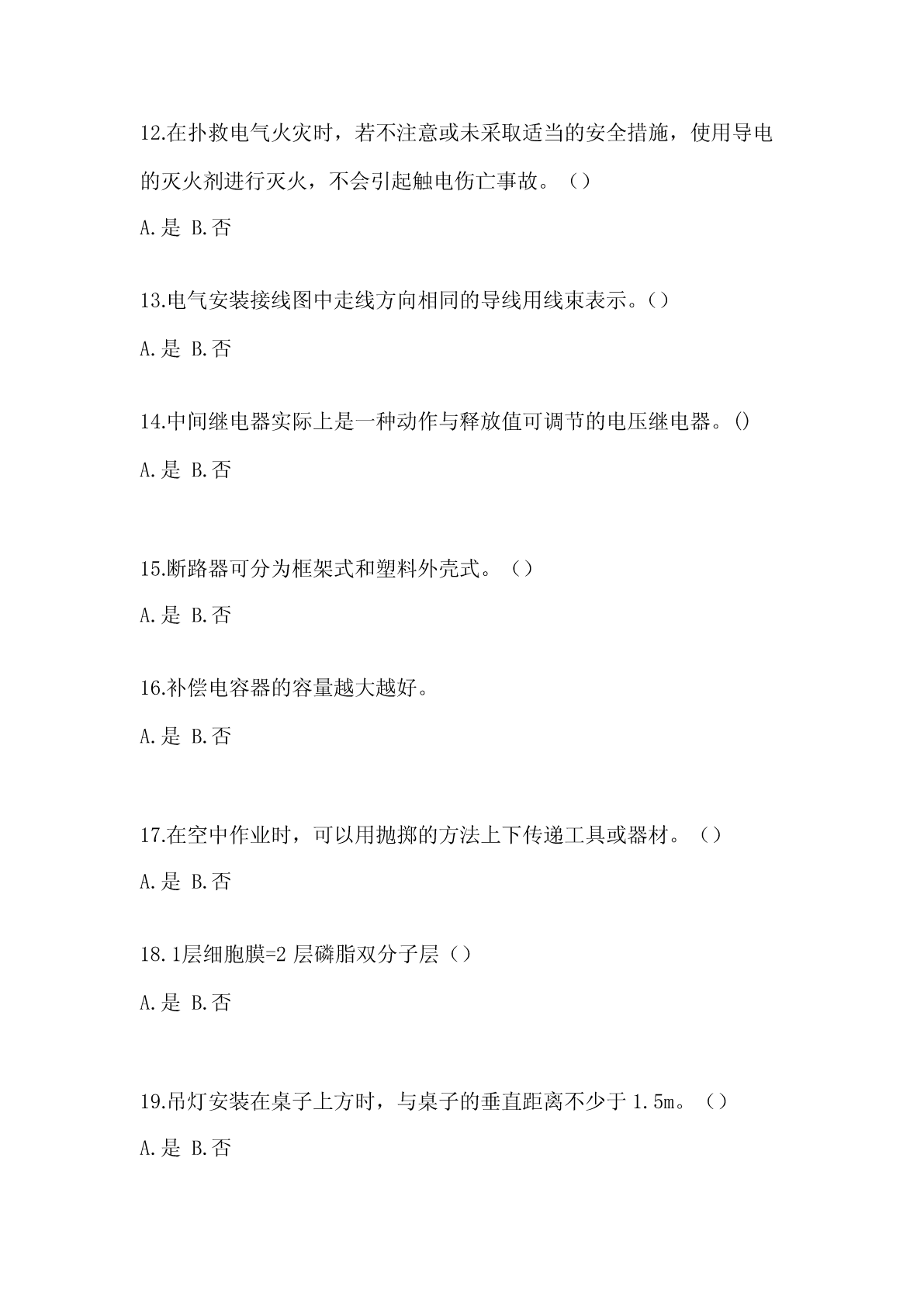 12.在扑救电气火灾时，若不注意或未采取适当的安全措施，使用导电的灭火剂进行灭火，不会引起触电伤亡事故。（）

A.是 B.否

13.电气安装接线图中走线方向相同的导线用线束表示。()

A.是 B.否

14.中间继电器实际上是一种动作与释放值可调节的电压继电器。()

A.是 B.否

15.断路器可分为框架式和塑料外壳式。（）

A.是 B.否

16.补偿电容器的容量越大越好。

A.是 B.否

17.在空中作业时，可以用抛掷的方法上下传递工具或器材。（）

A.是 B.否

18.1层细胞膜=2 层磷脂双分子层（）

A.是 B.否

19.吊灯安装在桌子上方时，与桌子的垂直距离不少于 1.5m。（）

A.是 B.否